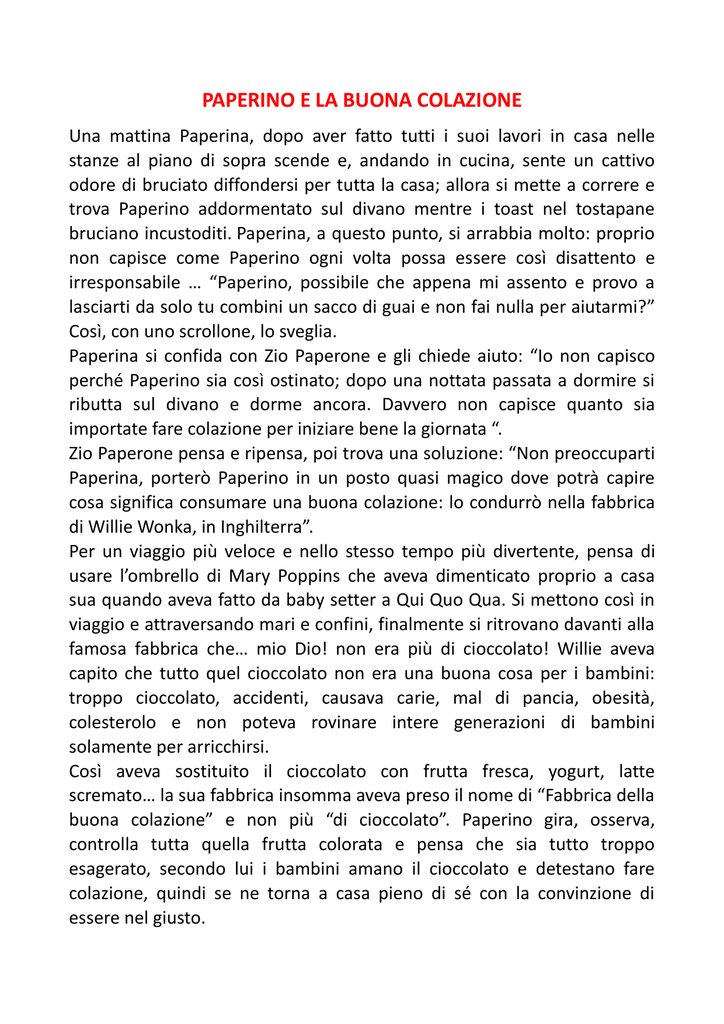 PAPERINO E LA BUONA COLAZIONE

Una mattina Paperina, dopo aver fatto tutti i suoi lavori in casa nelle stanze al piano di sopra scende e, andando in cucina, sente un cattivo odore di bruciato diffondersi per tutta la casa; allora si mette a correre e trova Paperino addormentato sul divano mentre i toast nel tostapane bruciano incustoditi. Paperina, a questo punto, si arrabbia molto: proprio non capisce come Paperino ogni volta possa essere così disattento e irresponsabile … “Paperino, possibile che appena mi assento e provo a lasciarti da solo tu combini un sacco di guai e non fai nulla per aiutarmi?” Così, con uno scrollone, lo sveglia.
Paperina si confida con Zio Paperone e gli chiede aiuto: “Io non capisco perché Paperino sia così ostinato; dopo una nottata passata a dormire si ributta sul divano e dorme ancora. Davvero non capisce quanto sia importate fare colazione per iniziare bene la giornata “.
Zio Paperone pensa e ripensa, poi trova una soluzione: “Non preoccuparti Paperina, porterò Paperino in un posto quasi magico dove potrà capire cosa significa consumare una buona colazione: lo condurrò nella fabbrica di Willie Wonka, in Inghilterra”.
Per un viaggio più veloce e nello stesso tempo più divertente, pensa di usare l’ombrello di Mary Poppins che aveva dimenticato proprio a casa sua quando aveva fatto da baby setter a Qui Quo Qua. Si mettono così in viaggio e attraversando mari e confini, finalmente si ritrovano davanti alla famosa fabbrica che… mio Dio! non era più di cioccolato! Willie aveva capito che tutto quel cioccolato non era una buona cosa per i bambini: troppo cioccolato, accidenti, causava carie, mal di pancia, obesità, colesterolo e non poteva rovinare intere generazioni di bambini solamente per arricchirsi.
Così aveva sostituito il cioccolato con frutta fresca, yogurt, latte scremato… la sua fabbrica insomma aveva preso il nome di “Fabbrica della buona colazione” e non più “di cioccolato”. Paperino gira, osserva, controlla tutta quella frutta colorata e pensa che sia tutto troppo esagerato, secondo lui i bambini amano il cioccolato e detestano fare colazione, quindi se ne torna a casa pieno di sé con la convinzione di essere nel giusto.